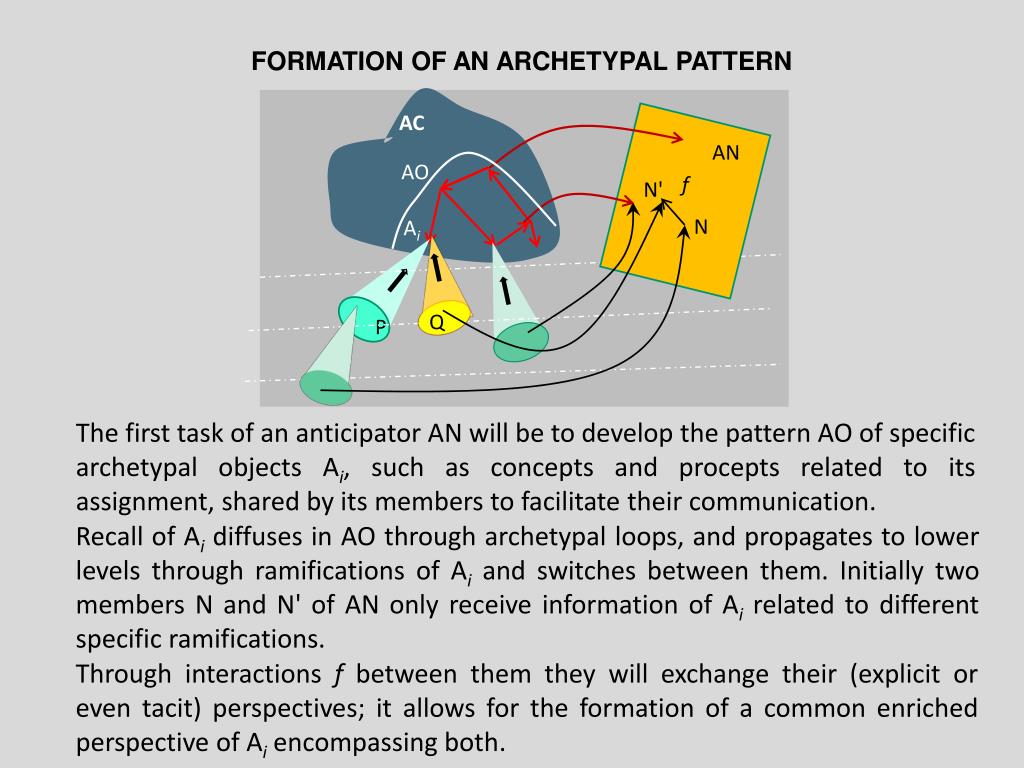 FORMATION OF AN ARCHETYPAL PATTERN

AC

AO

$A_i$

AN

N'

$f$

N

P

Q

The first task of an anticipator AN will be to develop the pattern AO of specific archetypal objects $A_i$, such as concepts and procepts related to its assignment, shared by its members to facilitate their communication.

Recall of $A_i$ diffuses in AO through archetypal loops, and propagates to lower levels through ramifications of $A_i$ and switches between them. Initially two members N and N' of AN only receive information of $A_i$ related to different specific ramifications.

Through interactions $f$ between them they will exchange their (explicit or even tacit) perspectives; it allows for the formation of a common enriched perspective of $A_i$ encompassing both.